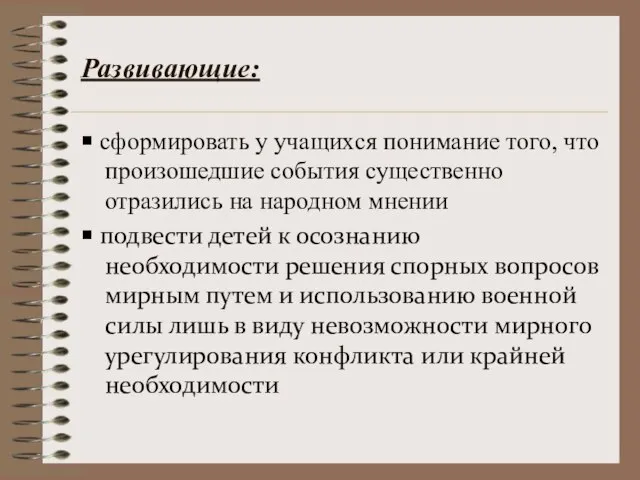 Развивающие:

▪ сформировать у учащихся понимание того, что произошедшие события существенно отразились на народном мнении

▪ подвести детей к осознанию необходимости решения спорных вопросов мирным путем и использованию военной силы лишь в виду невозможности мирного урегулирования конфликта или крайней необходимости